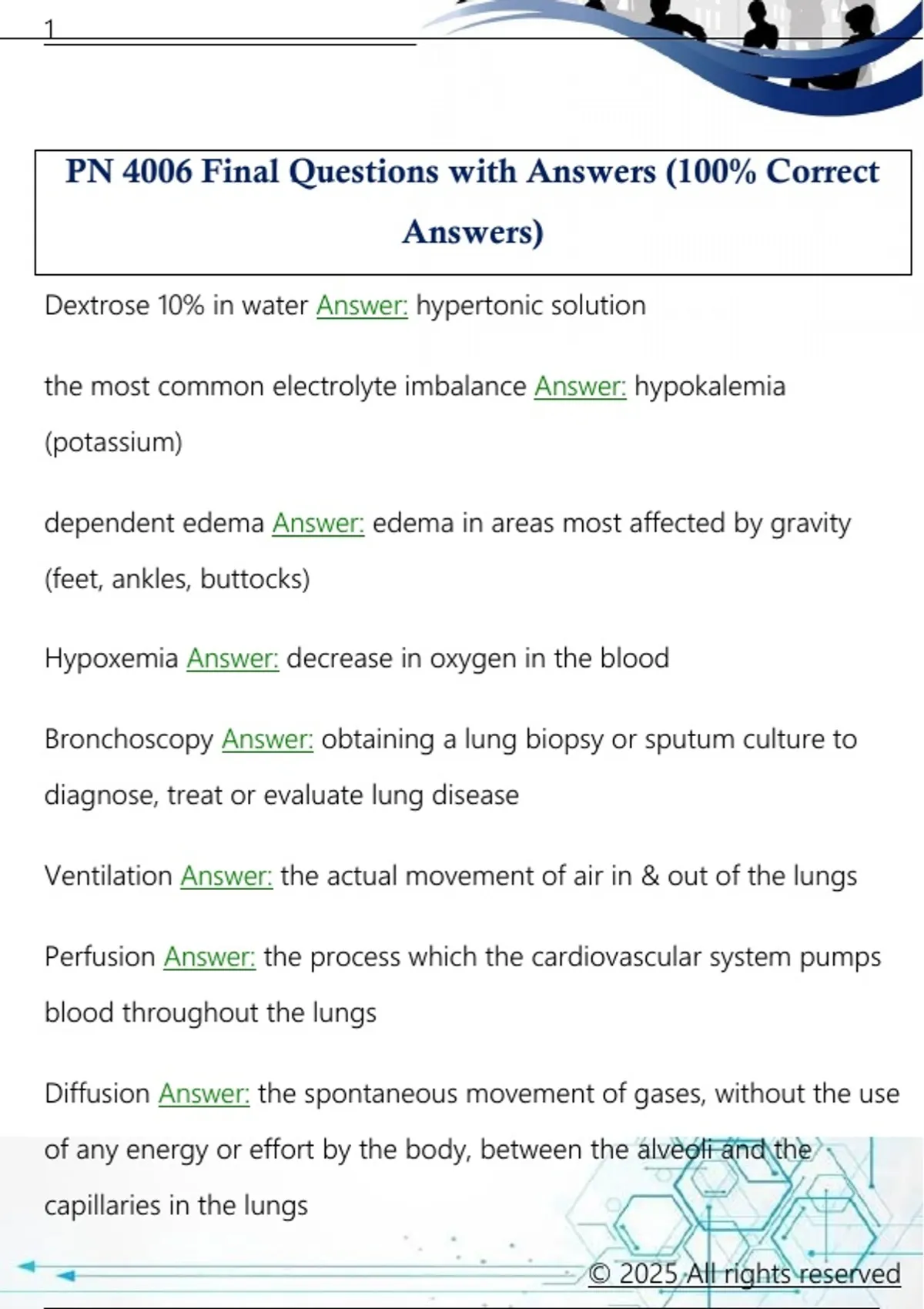 1

PN 4006 Final Questions with Answers (100% Correct Answers)

Dextrose 10% in water Answer: hypertonic solution

the most common electrolyte imbalance Answer: hypokalemia (potassium)

dependent edema Answer: edema in areas most affected by gravity (feet, ankles, buttocks)

Hypoxemia Answer: decrease in oxygen in the blood

Bronchoscopy Answer: obtaining a lung biopsy or sputum culture to diagnose, treat or evaluate lung disease

Ventilation Answer: the actual movement of air in & out of the lungs

Perfusion Answer: the process which the cardiovascular system pumps blood throughout the lungs

Diffusion Answer: the spontaneous movement of gases, without the use of any energy or effort by the body, between the alveoli and the capillaries in the lungs

© 2025 All rights reserved